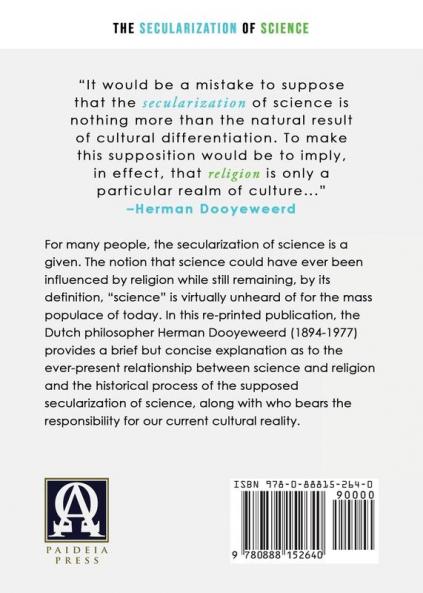 THE SECULARIZATION OF SCIENCE

"It would be a mistake to suppose that the secularization of science is nothing more than the natural result of cultural differentiation. To make this supposition would be to imply, in effect, that religion is only a particular realm of culture..."
–Herman Dooyeweerd

For many people, the secularization of science is a given. The notion that science could have ever been influenced by religion while still remaining, by its definition, "science" is virtually unheard of for the mass populace of today. In this re-printed publication, the Dutch philosopher Herman Dooyeweerd (1894-1977) provides a brief but concise explanation as to the ever-present relationship between science and religion and the historical process of the supposed secularization of science, along with who bears the responsibility for our current cultural reality.

PAIDEIA
PRESS

ISBN 978-0-88815-264-0
90000
9 780888 152640